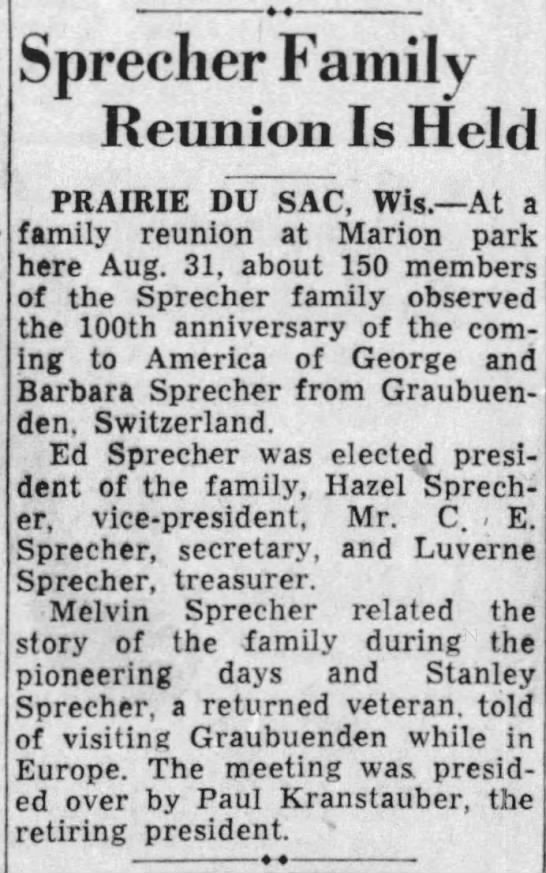 Sprecher Family Reunion Is Held

PRAIRIE DU SAC, Wis.—At a family reunion at Marion park here Aug. 31, about 150 members of the Sprecher family observed the 100th anniversary of the coming to America of George and Barbara Sprecher from Graubuenden, Switzerland.

Ed Sprecher was elected president of the family, Hazel Sprecher, vice-president, Mr. C. E. Sprecher, secretary, and Luverne Sprecher, treasurer.

Melvin Sprecher related the story of the family during the pioneering days and Stanley Sprecher, a returned veteran, told of visiting Graubuenden while in Europe. The meeting was presided over by Paul Kranstauber, the retiring president.